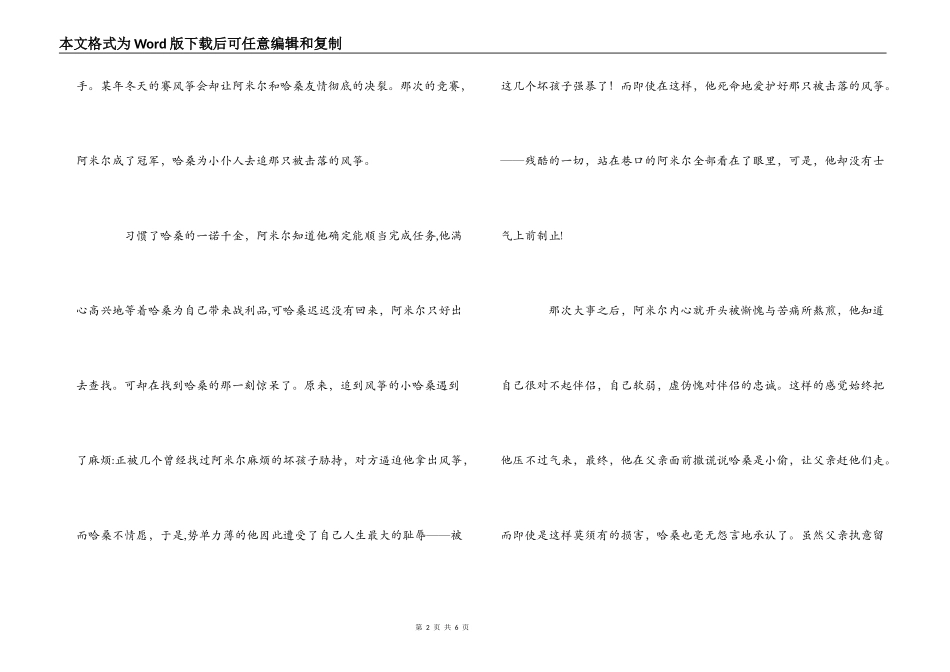 本文格式为Word版下载后可任意编辑和复制

手。某年冬天的赛风筝会却让阿米尔和哈桑友情彻底的决裂。那次的竞赛，阿米尔成了冠军，哈桑为小仆人去追那只被击落的风筝。

习惯了哈桑的一诺千金，阿米尔知道他确定能顺当完成任务,他满心高兴地等着哈桑为自己带来战利品,可哈桑迟迟没有回来，阿米尔只好出去查找。可却在找到哈桑的那一刻惊呆了。原来，追到风筝的小哈桑遇到了麻烦:正被几个曾经找过阿米尔麻烦的坏孩子胁持，对方逼迫他拿出风筝，而哈桑不情愿，于是,势单力薄的他因此遭受了自己人生最大的耻辱——被这几个坏孩子强暴了！而即使在这样，他死命地爱护好那只被击落的风筝。——残酷的一切，站在巷口的阿米尔全部看在了眼里，可是，他却没有士气上前制止!

那次大事之后，阿米尔内心就开头被惭愧与苦痛所熬煎，他知道自己很对不起伴侣，自己软弱，虚伪愧对伴侣的忠诚。这样的感觉始终把他压不过气来，最终，他在父亲面前撒谎说哈桑是小偷，让父亲赶他们走。而即使是这样莫须有的损害，哈桑也毫无怨言地承认了。虽然父亲执意留

第 2 页 共 6 页